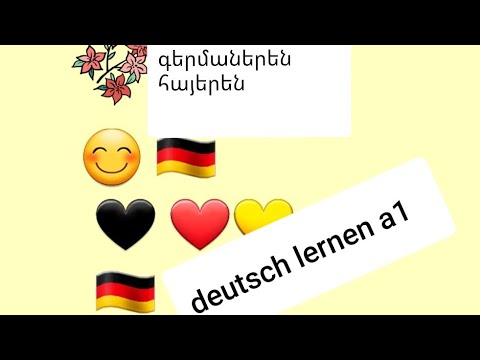 գերմաներեն
հայերեն

deutsch lernen a1